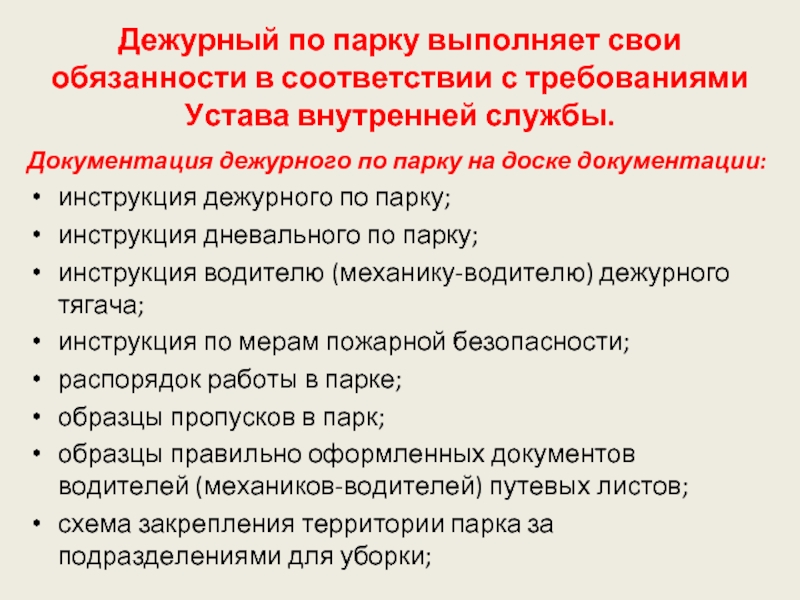 Дежурный по парку выполняет свои обязанности в соответствии с требованиями Устава внутренней службы.

Документация дежурного по парку на доске документации:

• инструкция дежурного по парку;
• инструкция дневального по парку;
• инструкция водителю (механику-водителю) дежурного тягача;
• инструкция по мерам пожарной безопасности;
• распорядок работы в парке;
• образцы пропусков в парк;
• образцы правильно оформленных документов водителей (механиков-водителей) путевых листов;
• схема закрепления территории парка за подразделениями для уборки;